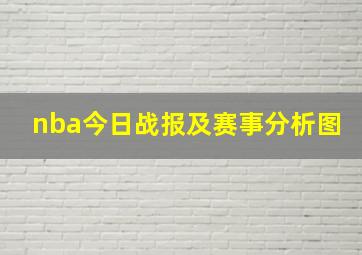 nba今日战报及赛事分析图